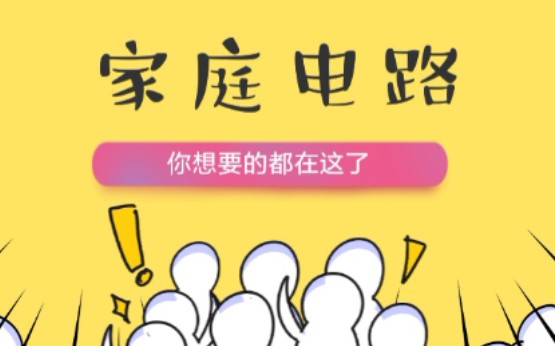 家庭电路

你想要的都在这了